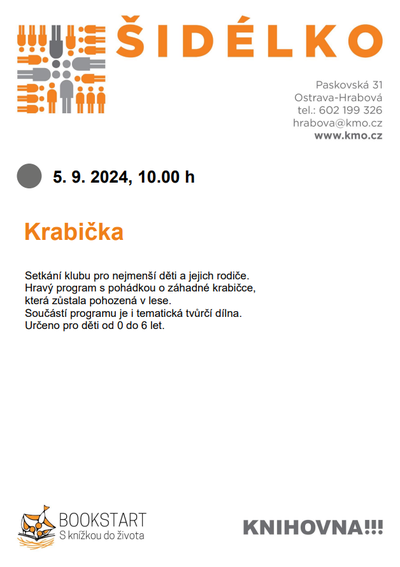 ŠIDÉLKO

Paskovská 31
Ostrava-Hrabová
tel.: 602 199 326
hrabova@kmo.cz
www.kmo.cz

5. 9. 2024, 10.00 h

Krabička

Setkání klubu pro nejmenší děti a jejich rodiče.
Hravý program s pohádkou o záhadné krabičce, která zůstala pohozená v lese.
Součástí programu je i tematická tvůrčí dílna.
Určeno pro děti od 0 do 6 let.

BOOKSTART
S knížkou do života

KNIHOVNA!!!